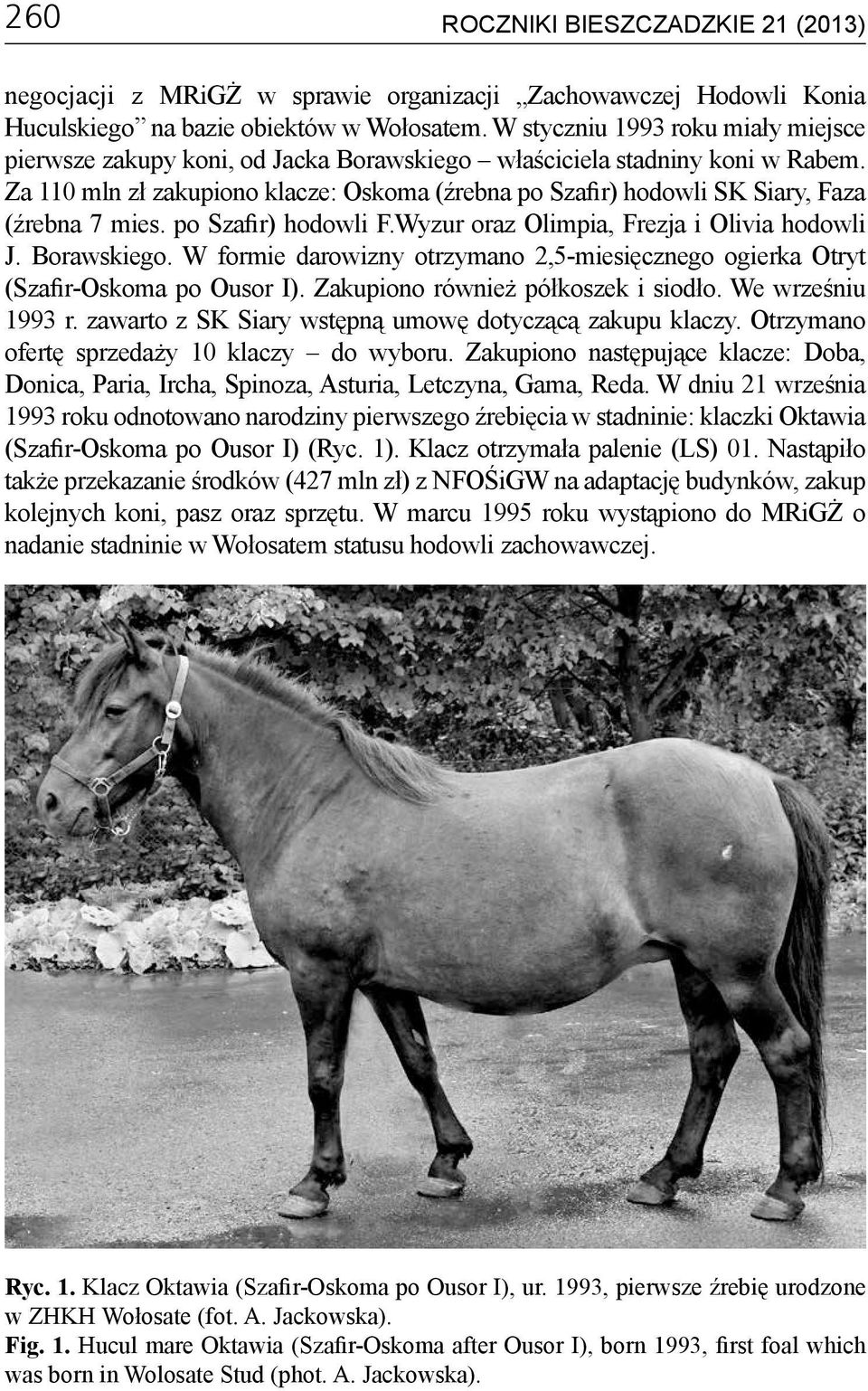 260 ROCZNIKI BIESZCZADZKIE 21 (2013)

negocjacji z MRiGŻ w sprawie organizacji „Zachowawczej Hodowli Konia Huculskiego” na bazie obiektów w Wołosatem. W styczniu 1993 roku miały miejsce pierwsze zakupy koni, od Jacka Borawskiego – właściciela stadniny koni w Rabem. Za 110 mln zł zakupiono klacze: Oskoma (źrebna po Szafir) hodowli SK Siary, Faza (źrebna 7 mies. po Szafir) hodowli F.Wyzur oraz Olimpia, Frezja i Olivia hodowli J. Borawskiego. W formie darowizny otrzymano 2,5-miesięcznego ogierka Otryt (Szafir-Oskoma po Ousor I). Zakupiono również półkoszek i siodło. We wrześniu 1993 r. zawarto z SK Siary wstępną umowę dotyczącą zakupu klaczy. Otrzymano ofertę sprzedaży 10 klaczy – do wyboru. Zakupiono następujące klacze: Doba, Donica, Paria, Ircha, Spinoza, Asturia, Letczyna, Gama, Reda. W dniu 21 września 1993 roku odnotowano narodziny pierwszego źrebięcia w stadninie: klaczki Oktawia (Szafir-Oskoma po Ousor I) (Ryc. 1). Klacz otrzymała palenie (LS) 01. Nastąpiło także przekazanie środków (427 mln zł) z NFOŚiGW na adaptację budynków, zakup kolejnych koni, pasz oraz sprzętu. W marcu 1995 roku wystąpiono do MRiGŻ o nadanie stadninie w Wołosatem statusu hodowli zachowawczej.

Ryc. 1. Klacz Oktawia (Szafir-Oskoma po Ousor I), ur. 1993, pierwsze źrebię urodzone w ZHKH Wołosate (fot. A. Jackowska).
Fig. 1. Hucul mare Oktawia (Szafir-Oskoma after Ousor I), born 1993, first foal which was born in Wolosate Stud (phot. A. Jackowska).